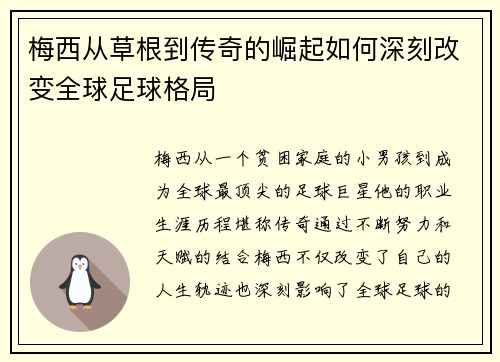 梅西从草根到传奇的崛起如何深刻改变全球足球格局

梅西从一个贫困家庭的小男孩到成为全球最顶尖的足球巨星他的职业生涯历程堪称传奇通过不断努力和天赋的结合梅西不仅改变了自己的人生轨迹也深刻影响了全球足球的